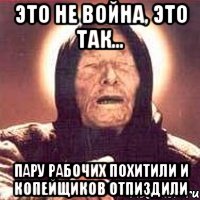 ЭТО НЕ ВОЙНА, ЭТО ТАК...

ПАРУ РАБОЧИХ ПОХИТИЛИ И КОПЕЙЩИКОВ ОТПИЗДИЛИ